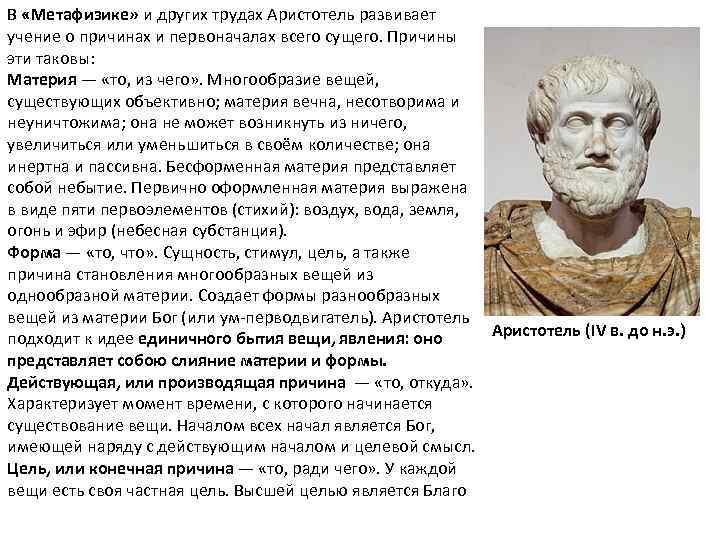 В «Метафизике» и других трудах Аристотель развивает учение о причинах и первоначалах всего сущего. Причины эти таковы:
Материя — «то, из чего». Многообразие вещей, существующих объективно; материя вечна, несотворима и неуничтожима; она не может возникнуть из ничего, увеличиться или уменьшиться в своём количестве; она инертна и пассивна. Бесформенная материя представляет собой небытие. Первично оформленная материя выражена в виде пяти первоэлементов (стихий): воздух, вода, земля, огонь и эфир (небесная субстанция).
Форма — «то, что». Сущность, стимул, цель, а также причина становления многообразных вещей из однообразной материи. Создает формы разнообразных вещей из материи Бог (или ум-перводвигатель). Аристотель подходит к идее единичного бытия вещи, явления: оно представляет собою слияние материи и формы.
Действующая, или производящая причина — «то, откуда». Характеризует момент времени, с которого начинается существование вещи. Началом всех начал является Бог, имеющей наряду с действующим началом и целевой смысл.
Цель, или конечная причина — «то, ради чего». У каждой вещи есть своя частная цель. Высшей целью является Благо

Аристотель (IV в. до н.э.)